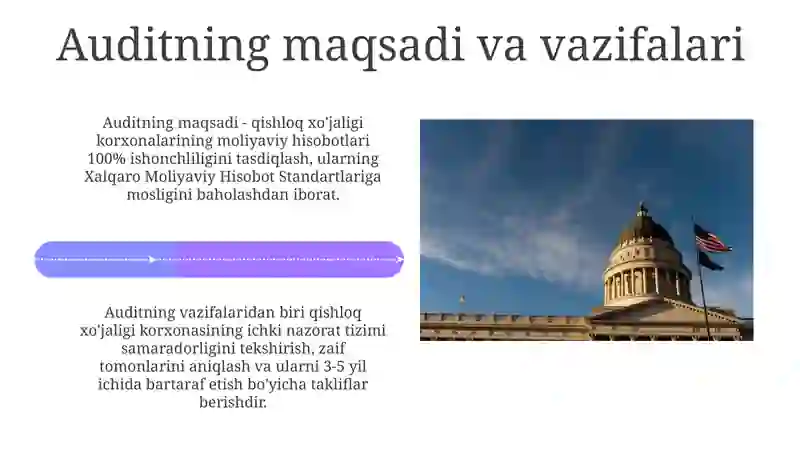 Auditning maqsadi va vazifalari

Auditning maqsadi - qishloq xo'jaligi korxonalarining moliyaviy hisobotlari 100% ishonchliligini tasdiqlash, ularning Xalqaro Moliyaviy Hisobot Standartlariga mosligini baholashdan iborat.

Auditning vazifalaridan biri qishloq xo'jaligi korxonasining ichki nazorat tizimi samaradorligini tekshirish, zaif tomonlarini aniqlash va ularni 3-5 yil ichida bartaraf etish bo'yicha takliflar berishdir.